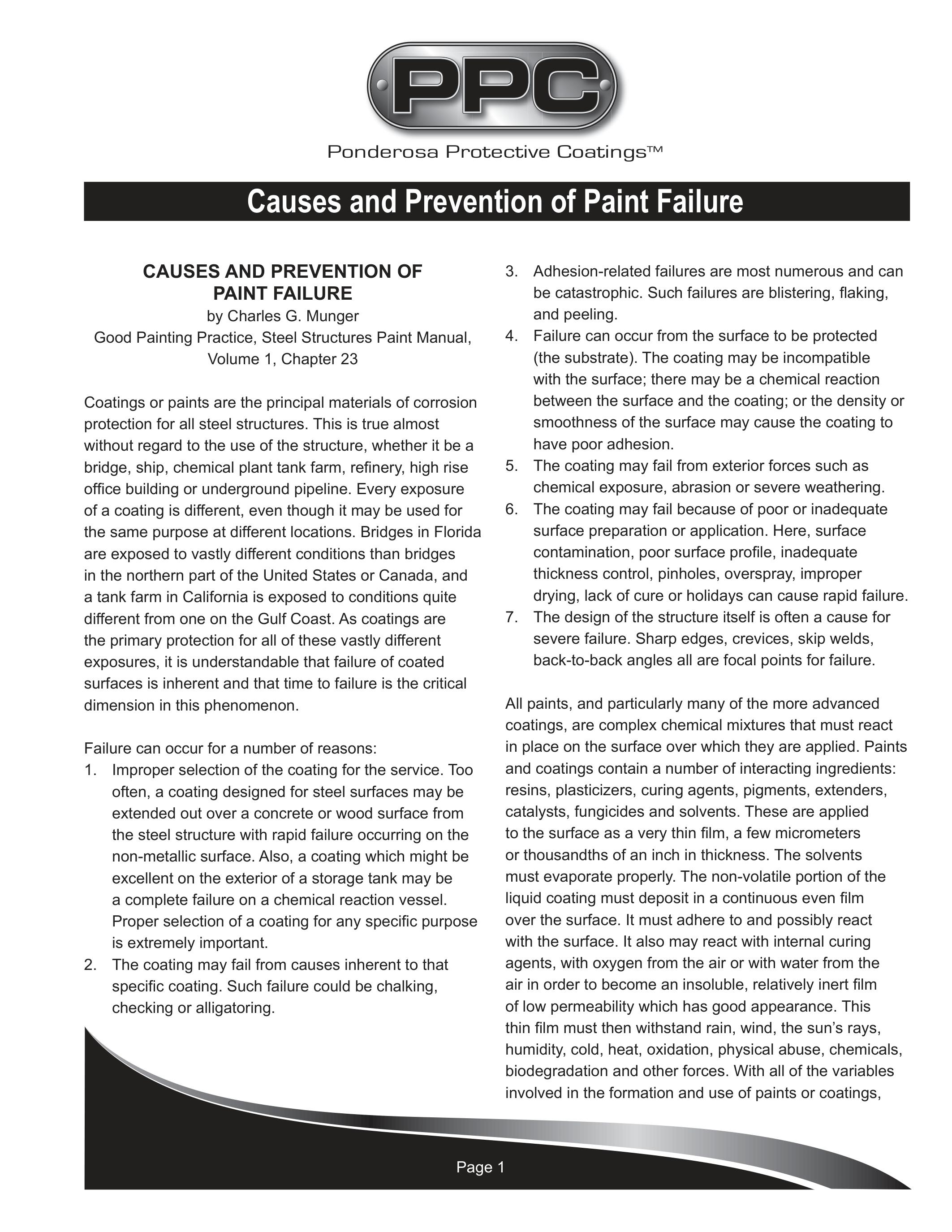 PPC

Ponderosa Protective Coatings™

Causes and Prevention of Paint Failure

CAUSES AND PREVENTION OF PAINT FAILURE
by Charles G. Munger
Good Painting Practice, Steel Structures Paint Manual, Volume 1, Chapter 23

Coatings or paints are the principal materials of corrosion protection for all steel structures. This is true almost without regard to the use of the structure, whether it be a bridge, ship, chemical plant tank farm, refinery, high rise office building or underground pipeline. Every exposure of a coating is different, even though it may be used for the same purpose at different locations. Bridges in Florida are exposed to vastly different conditions than bridges in the northern part of the United States or Canada, and a tank farm in California is exposed to conditions quite different from one on the Gulf Coast. As coatings are the primary protection for all of these vastly different exposures, it is understandable that failure of coated surfaces is inherent and that time to failure is the critical dimension in this phenomenon.

Failure can occur for a number of reasons:
1. Improper selection of the coating for the service. Too often, a coating designed for steel surfaces may be extended out over a concrete or wood surface from the steel structure with rapid failure occurring on the non-metallic surface. Also, a coating which might be excellent on the exterior of a storage tank may be a complete failure on a chemical reaction vessel. Proper selection of a coating for any specific purpose is extremely important.
2. The coating may fail from causes inherent to that specific coating. Such failure could be chalking, checking or alligatoring.
3. Adhesion-related failures are most numerous and can be catastrophic. Such failures are blistering, flaking, and peeling.
4. Failure can occur from the surface to be protected (the substrate). The coating may be incompatible with the surface; there may be a chemical reaction between the surface and the coating; or the density or smoothness of the surface may cause the coating to have poor adhesion.
5. The coating may fail from exterior forces such as chemical exposure, abrasion or severe weathering.
6. The coating may fail because of poor or inadequate surface preparation or application. Here, surface contamination, poor surface profile, inadequate thickness control, pinholes, overspray, improper drying, lack of cure or holidays can cause rapid failure.
7. The design of the structure itself is often a cause for severe failure. Sharp edges, crevices, skip welds, back-to-back angles all are focal points for failure.

All paints, and particularly many of the more advanced coatings, are complex chemical mixtures that must react in place on the surface over which they are applied. Paints and coatings contain a number of interacting ingredients: resins, plasticizers, curing agents, pigments, extenders, catalysts, fungicides and solvents. These are applied to the surface as a very thin film, a few micrometers or thousandths of an inch in thickness. The solvents must evaporate properly. The non-volatile portion of the liquid coating must deposit in a continuous even film over the surface. It must adhere to and possibly react with the surface. It also may react with internal curing agents, with oxygen from the air or with water from the air in order to become an insoluble, relatively inert film of low permeability which has good appearance. This thin film must then withstand rain, wind, the sun's rays, humidity, cold, heat, oxidation, physical abuse, chemicals, biodegradation and other forces. With all of the variables involved in the formation and use of paints or coatings,

Page 1